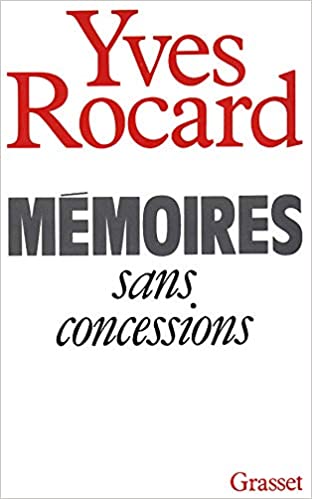 Yves Rocard

MÉMOIRES

sans concessions

Grasset